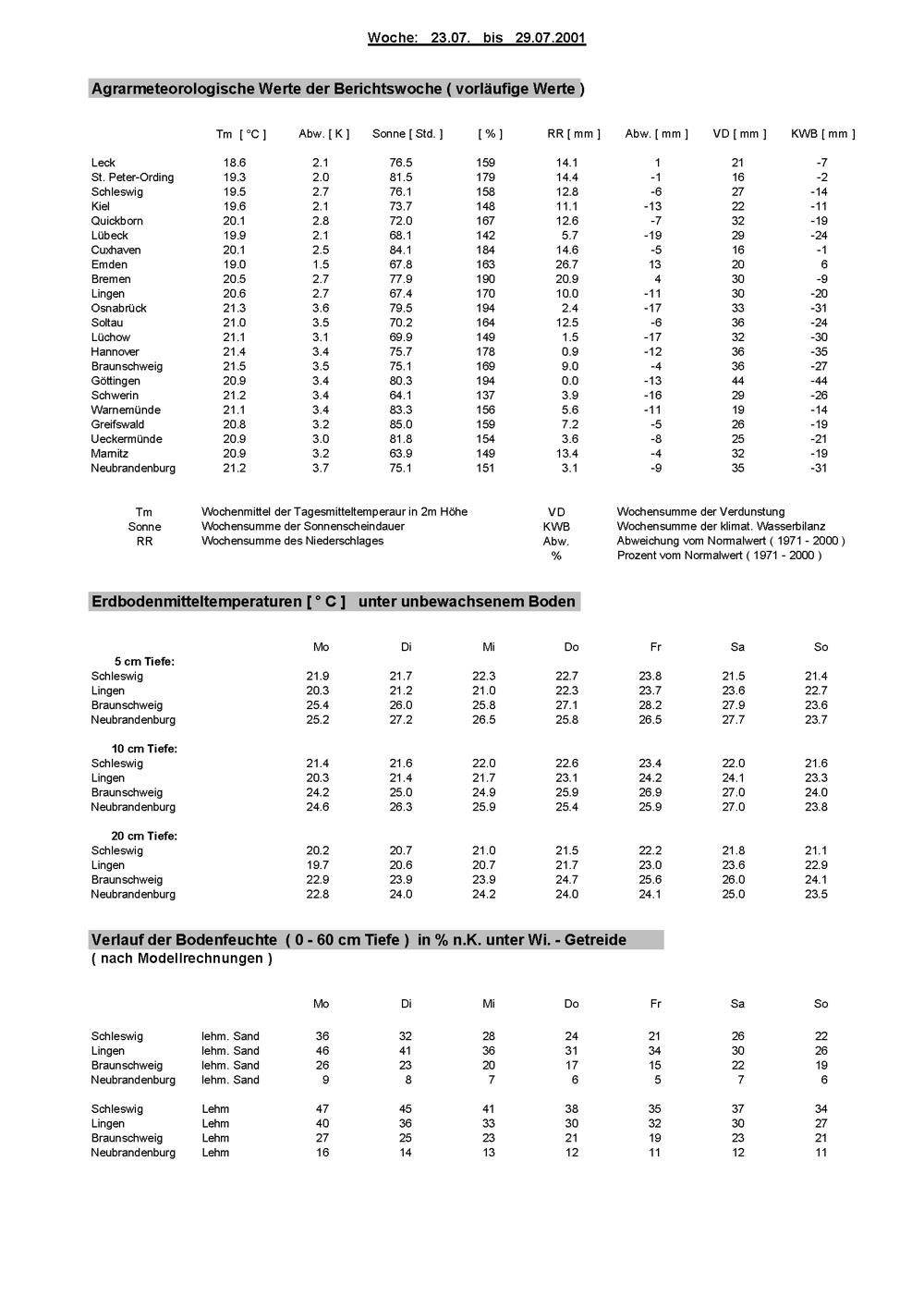 Woche: 23.07. bis 29.07.2001

Agrarmeteorologische Werte der Berichtswoche ( vorläufige Werte )

|  | Tm [ °C ] | Abw. [ K ] | Sonne [ Std. ] | [ % ] | RR [ mm ] | Abw. [ mm ] | VD [ mm ] | KWB [ mm ] |
|---|---|---|---|---|---|---|---|---|
| Leck | 18.6 | 2.1 | 76.5 | 159 | 14.1 | 1 | 21 | -7 |
| St. Peter-Ording | 19.3 | 2.0 | 81.5 | 179 | 14.4 | -1 | 16 | -2 |
| Schleswig | 19.5 | 2.7 | 76.1 | 158 | 12.8 | -6 | 27 | -14 |
| Kiel | 19.6 | 2.1 | 73.7 | 148 | 11.1 | -13 | 22 | -11 |
| Quickborn | 20.1 | 2.8 | 72.0 | 167 | 12.6 | -7 | 32 | -19 |
| Lübeck | 19.9 | 2.1 | 68.1 | 142 | 5.7 | -19 | 29 | -24 |
| Cuxhaven | 20.1 | 2.5 | 84.1 | 184 | 14.6 | -5 | 16 | -1 |
| Emden | 19.0 | 1.5 | 67.8 | 163 | 26.7 | 13 | 20 | 6 |
| Bremen | 20.5 | 2.7 | 77.9 | 190 | 20.9 | 4 | 30 | -9 |
| Lingen | 20.6 | 2.7 | 67.4 | 170 | 10.0 | -11 | 30 | -20 |
| Osnabrück | 21.3 | 3.6 | 79.5 | 194 | 2.4 | -17 | 33 | -31 |
| Soltau | 21.0 | 3.5 | 70.2 | 164 | 12.5 | -6 | 36 | -24 |
| Lüchow | 21.1 | 3.1 | 69.9 | 149 | 1.5 | -17 | 32 | -30 |
| Hannover | 21.4 | 3.4 | 75.7 | 178 | 0.9 | -12 | 36 | -35 |
| Braunschweig | 21.5 | 3.5 | 75.1 | 169 | 9.0 | -4 | 36 | -27 |
| Göttingen | 20.9 | 3.4 | 80.3 | 194 | 0.0 | -13 | 44 | -44 |
| Schwerin | 21.2 | 3.4 | 64.1 | 137 | 3.9 | -16 | 29 | -26 |
| Warnemünde | 21.1 | 3.4 | 83.3 | 156 | 5.6 | -11 | 19 | -14 |
| Greifswald | 20.8 | 3.2 | 85.0 | 159 | 7.2 | -5 | 26 | -19 |
| Ueckermünde | 20.9 | 3.0 | 81.8 | 154 | 3.6 | -8 | 25 | -21 |
| Marnitz | 20.9 | 3.2 | 63.9 | 149 | 13.4 | -4 | 32 | -19 |
| Neubrandenburg | 21.2 | 3.7 | 75.1 | 151 | 3.1 | -9 | 35 | -31 |

Tm Wochenmittel der Tagesmitteltemperaur in 2m Höhe
Sonne Wochensumme der Sonnenscheindauer
RR Wochensumme des Niederschlages
VD Wochensumme der Verdunstung
KWB Wochensumme der klimat. Wasserbilanz
Abw. Abweichung vom Normalwert ( 1971 - 2000 )
% Prozent vom Normalwert ( 1971 - 2000 )

Erdbodenmitteltemperaturen [ ° C ] unter unbewachsenem Boden

|  | Mo | Di | Mi | Do | Fr | Sa | So |
|---|---|---|---|---|---|---|---|
| 5 cm Tiefe: |  |  |  |  |  |  |  |
| Schleswig | 21.9 | 21.7 | 22.3 | 22.7 | 23.8 | 21.5 | 21.4 |
| Lingen | 20.3 | 21.2 | 21.0 | 22.3 | 23.7 | 23.6 | 22.7 |
| Braunschweig | 25.4 | 26.0 | 25.8 | 27.1 | 28.2 | 27.9 | 23.6 |
| Neubrandenburg | 25.2 | 27.2 | 26.5 | 25.8 | 26.5 | 27.7 | 23.7 |
| 10 cm Tiefe: |  |  |  |  |  |  |  |
| Schleswig | 21.4 | 21.6 | 22.0 | 22.6 | 23.4 | 22.0 | 21.6 |
| Lingen | 20.3 | 21.4 | 21.7 | 23.1 | 24.2 | 24.1 | 23.3 |
| Braunschweig | 24.2 | 25.0 | 24.9 | 25.9 | 26.9 | 27.0 | 24.0 |
| Neubrandenburg | 24.6 | 26.3 | 25.9 | 25.4 | 25.9 | 27.0 | 23.8 |
| 20 cm Tiefe: |  |  |  |  |  |  |  |
| Schleswig | 20.2 | 20.7 | 21.0 | 21.5 | 22.2 | 21.8 | 21.1 |
| Lingen | 19.7 | 20.6 | 20.7 | 21.7 | 23.0 | 23.6 | 22.9 |
| Braunschweig | 22.9 | 23.9 | 23.9 | 24.7 | 25.6 | 26.0 | 24.1 |
| Neubrandenburg | 22.8 | 24.0 | 24.2 | 24.0 | 24.1 | 25.0 | 23.5 |

Verlauf der Bodenfeuchte ( 0 - 60 cm Tiefe ) in % n.K. unter Wi. - Getreide
( nach Modellrechnungen )

|  |  | Mo | Di | Mi | Do | Fr | Sa | So |
|---|---|---|---|---|---|---|---|---|
| Schleswig | lehm. Sand | 36 | 32 | 28 | 24 | 21 | 26 | 22 |
| Lingen | lehm. Sand | 46 | 41 | 36 | 31 | 34 | 30 | 26 |
| Braunschweig | lehm. Sand | 26 | 23 | 20 | 17 | 15 | 22 | 19 |
| Neubrandenburg | lehm. Sand | 9 | 8 | 7 | 6 | 5 | 7 | 6 |
| Schleswig | Lehm | 47 | 45 | 41 | 38 | 35 | 37 | 34 |
| Lingen | Lehm | 40 | 36 | 33 | 30 | 32 | 30 | 27 |
| Braunschweig | Lehm | 27 | 25 | 23 | 21 | 19 | 23 | 21 |
| Neubrandenburg | Lehm | 16 | 14 | 13 | 12 | 11 | 12 | 11 |